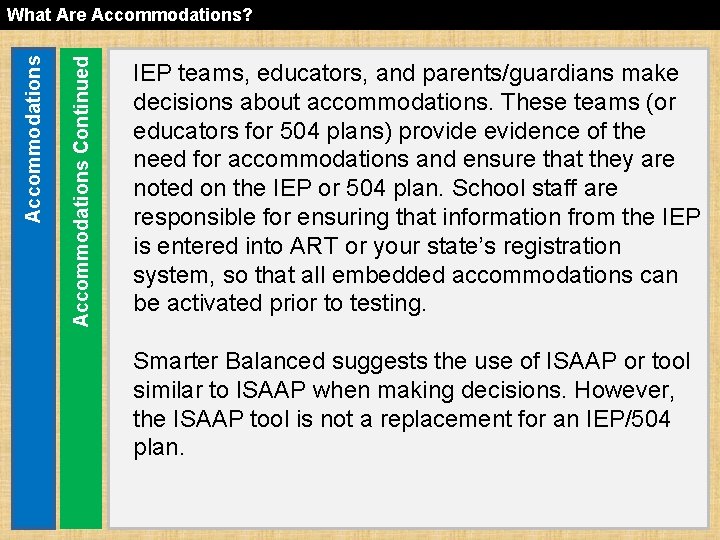 What Are Accommodations?

Accommodations

Accommodations Continued

IEP teams, educators, and parents/guardians make decisions about accommodations. These teams (or educators for 504 plans) provide evidence of the need for accommodations and ensure that they are noted on the IEP or 504 plan. School staff are responsible for ensuring that information from the IEP is entered into ART or your state's registration system, so that all embedded accommodations can be activated prior to testing.

Smarter Balanced suggests the use of ISAAP or tool similar to ISAAP when making decisions. However, the ISAAP tool is not a replacement for an IEP/504 plan.